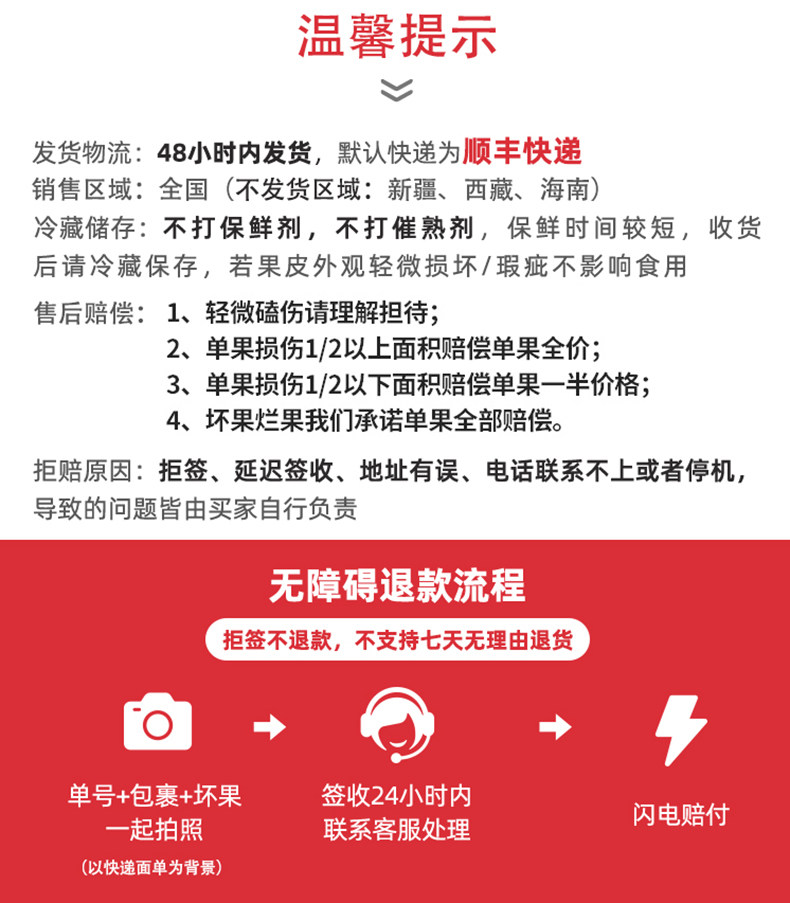 温馨提示

发货物流：48小时内发货，默认快递为顺丰快递
销售区域：全国（不发货区域：新疆、西藏、海南）
冷藏储存：不打保鲜剂，不打催熟剂，保鲜时间较短，收货后请冷藏保存，若果皮外观轻微损坏/瑕疵不影响食用

售后赔偿：1、轻微磕伤请理解担待；
2、单果损伤1/2以上面积赔偿单果全价；
3、单果损伤1/2以下面积赔偿单果一半价格；
4、坏果烂果我们承诺单果全部赔偿。

拒赔原因：拒签、延迟签收、地址有误、电话联系不上或者停机，导致的问题皆由买家自行负责

无障碍退款流程
拒签不退款，不支持七天无理由退货

单号+包裹+坏果一起拍照
（以快递面单为背景）

签收24小时内联系客服处理

闪电赔付